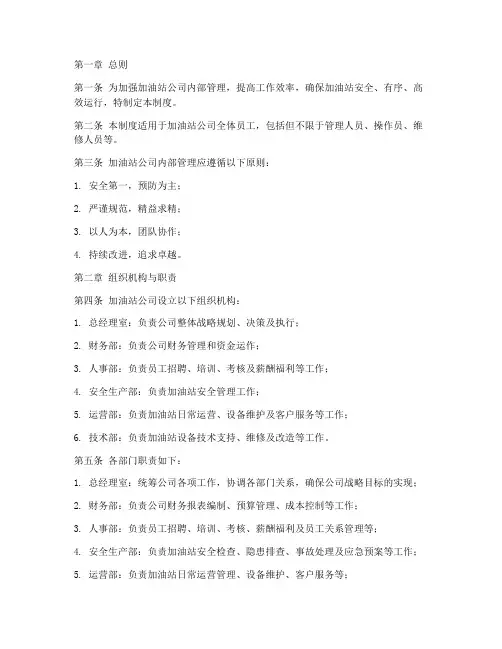 第一章 总则

第一条 为加强加油站公司内部管理，提高工作效率，确保加油站安全、有序、高效运行，特制定本制度。

第二条 本制度适用于加油站公司全体员工，包括但不限于管理人员、操作员、维修人员等。

第三条 加油站公司内部管理应遵循以下原则：

1. 安全第一，预防为主；

2. 严谨规范，精益求精；

3. 以人为本，团队协作；

4. 持续改进，追求卓越。

第二章 组织机构与职责

第四条 加油站公司设立以下组织机构：

1. 总经理室：负责公司整体战略规划、决策及执行；

2. 财务部：负责公司财务管理和资金运作；

3. 人事部：负责员工招聘、培训、考核及薪酬福利等工作；

4. 安全生产部：负责加油站安全管理工作；

5. 运营部：负责加油站日常运营、设备维护及客户服务等工作；

6. 技术部：负责加油站设备技术支持、维修及改造等工作。

第五条 各部门职责如下：

1. 总经理室：统筹公司各项工作，协调各部门关系，确保公司战略目标的实现；

2. 财务部：负责公司财务报表编制、预算管理、成本控制等工作；

3. 人事部：负责员工招聘、培训、考核、薪酬福利及员工关系管理等；

4. 安全生产部：负责加油站安全检查、隐患排查、事故处理及应急预案等工作；

5. 运营部：负责加油站日常运营管理、设备维护、客户服务等；